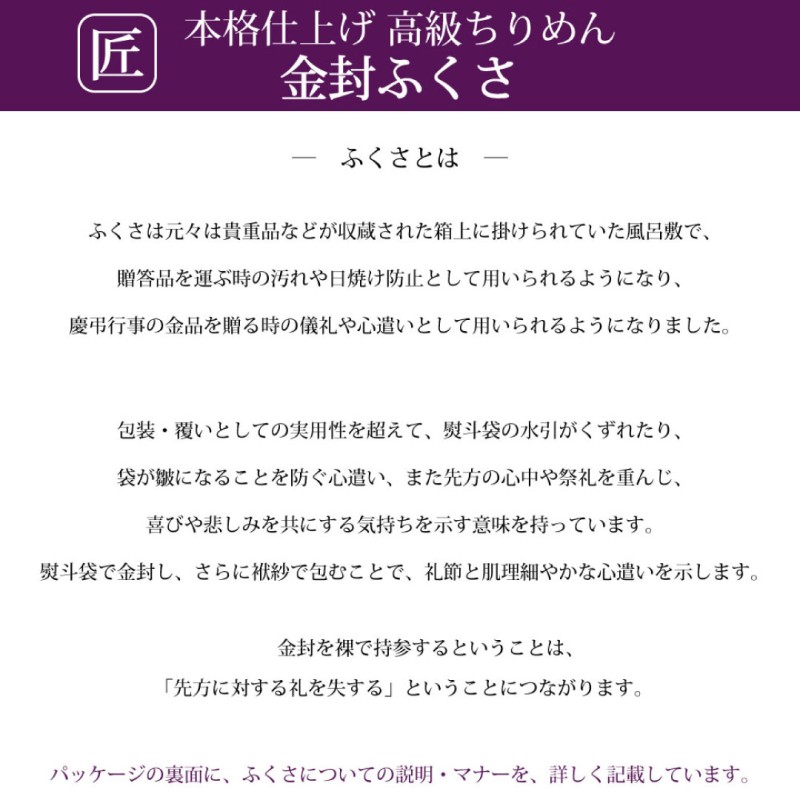 匠

本格仕上げ 高級ちりめん
金封ふくさ

— ふくさとは —

ふくさは元々は貴重品などが収蔵された箱上に掛けられていた風呂敷で、
贈答品を運ぶ時の汚れや日焼け防止として用いられるようになり、
慶弔行事の金品を贈る時の儀礼や心遣いとして用いられるようになりました。

包装・覆いとしての実用性を超えて、熨斗袋の水引がくずれたり、
袋が皺になることを防ぐ心遣い、また先方の心中や祭礼を重んじ、
喜びや悲しみを共にする気持ちを示す意味を持っています。
熨斗袋で金封し、さらに袱紗で包むことで、礼節と肌理細やかな心遣いを示します。

金封を裸で持参するということは、
「先方に対する礼を失する」ということにつながります。

パッケージの裏面に、ふくさについての説明・マナーを、詳しく記載しています。